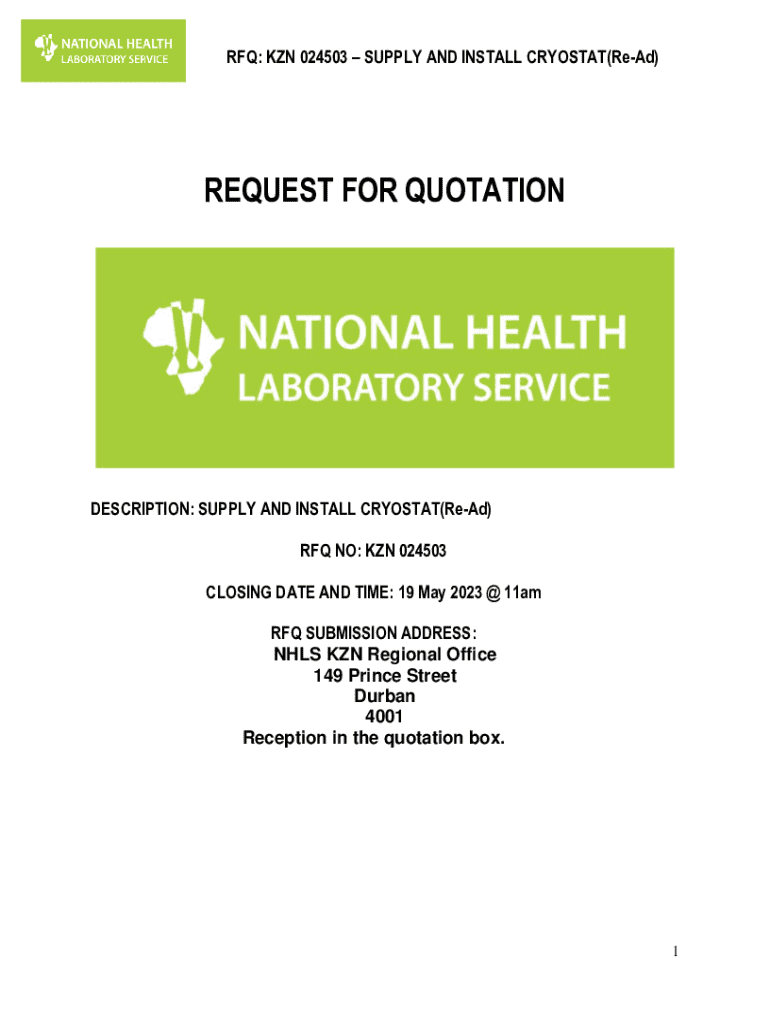 NATIONAL HEALTH
LABORATORY SERVICE

RFQ: KZN 024503 – SUPPLY AND INSTALL CRYOSTAT(Re-Ad)

REQUEST FOR QUOTATION

NATIONAL HEALTH
LABORATORY SERVICE

DESCRIPTION: SUPPLY AND INSTALL CRYOSTAT(Re-Ad)

RFQ NO: KZN 024503

CLOSING DATE AND TIME: 19 May 2023 @ 11am

RFQ SUBMISSION ADDRESS:
NHLS KZN Regional Office
149 Prince Street
Durban
4001
Reception in the quotation box.

1